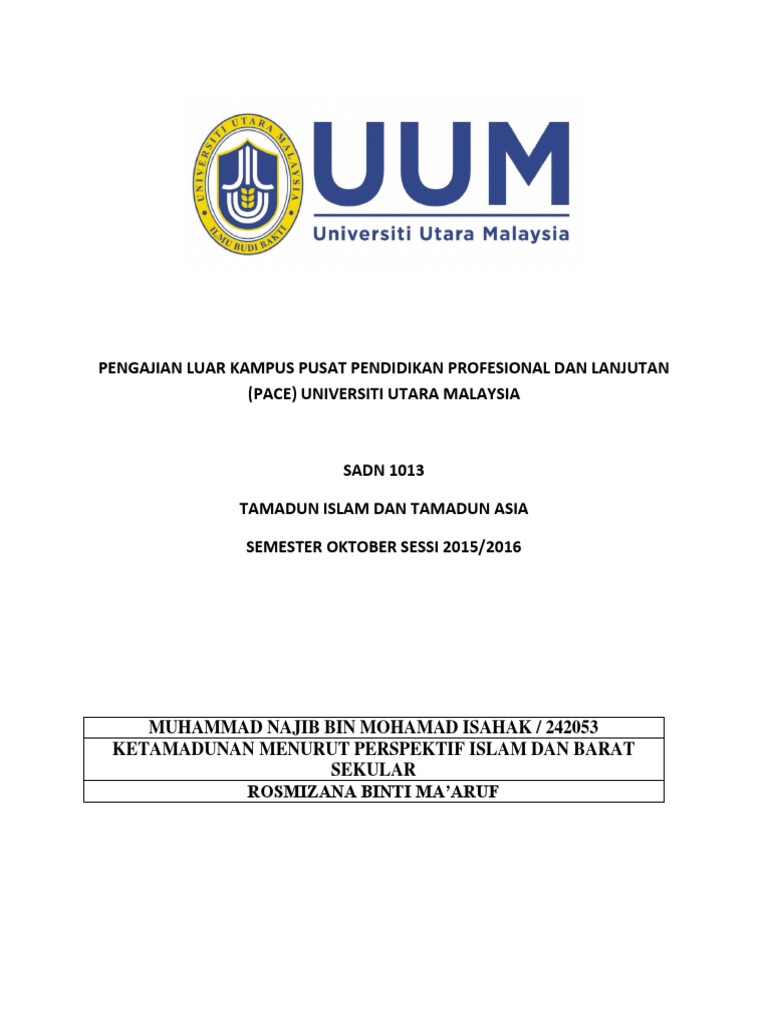 UNIVERSITI UTARA MALAYSIA
ILMU BUDI BAKTI

UUM
Universiti Utara Malaysia

PENGAJIAN LUAR KAMPUS PUSAT PENDIDIKAN PROFESIONAL DAN LANJUTAN (PACE) UNIVERSITI UTARA MALAYSIA

SADN 1013

TAMADUN ISLAM DAN TAMADUN ASIA

SEMESTER OKTOBER SESSI 2015/2016

| MUHAMMAD NAJIB BIN MOHAMAD ISAHAK / 242053 |
|---|
| KETAMADUNAN MENURUT PERSPEKTIF ISLAM DAN BARAT SEKULAR |
| ROSMIZANA BINTI MA'ARUF |